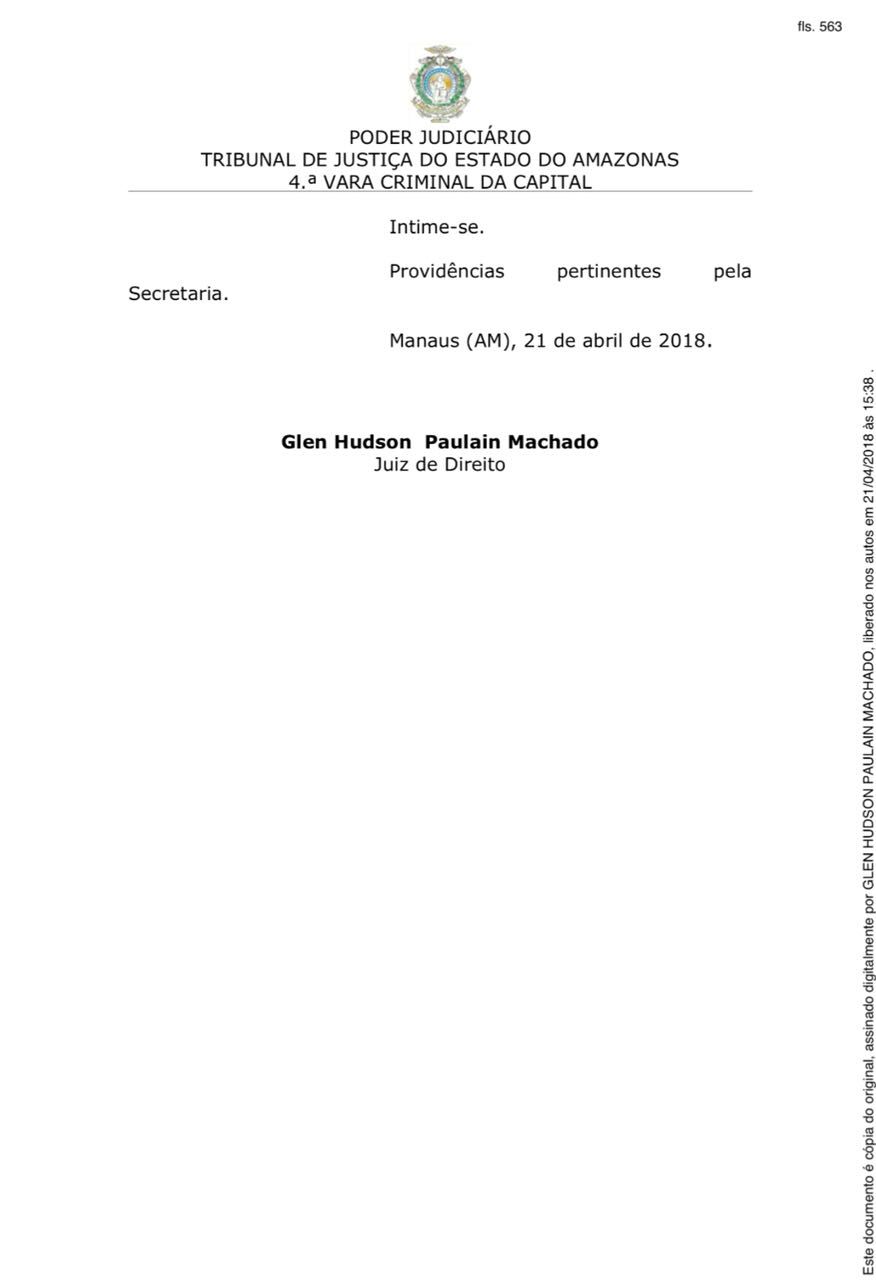 fls. 563

PODER JUDICIÁRIO
TRIBUNAL DE JUSTIÇA DO ESTADO DO AMAZONAS
4.ª VARA CRIMINAL DA CAPITAL

Intime-se.

Providências pertinentes pela Secretaria.

Manaus (AM), 21 de abril de 2018.

Glen Hudson Paulain Machado
Juiz de Direito

Este documento é cópia do original, assinado digitalmente por GLEN HUDSON PAULAIN MACHADO, liberado nos autos em 21/04/2018 às 15:38 .